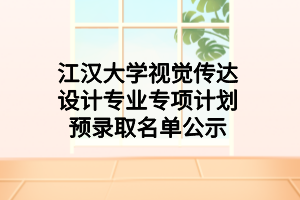 江汉大学视觉传达设计专业专项计划预录取名单公示